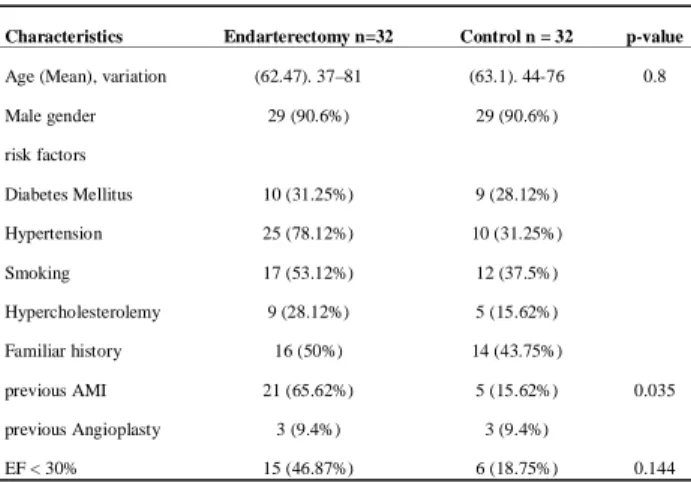 | Characteristics | Endarterectomy n=32 | Control n = 32 | p-value |
|---|---|---|---|
| Age (Mean), variation | (62.47). 37–81 | (63.1). 44-76 | 0.8 |
| Male gender | 29 (90.6%) | 29 (90.6%) | |
| risk factors | | | |
| Diabetes Mellitus | 10 (31.25%) | 9 (28.12%) | |
| Hypertension | 25 (78.12%) | 10 (31.25%) | |
| Smoking | 17 (53.12%) | 12 (37.5%) | |
| Hypercholesterolemy | 9 (28.12%) | 5 (15.62%) | |
| Familiar history | 16 (50%) | 14 (43.75%) | |
| previous AMI | 21 (65.62%) | 5 (15.62%) | 0.035 |
| previous Angioplasty | 3 (9.4%) | 3 (9.4%) | |
| EF < 30% | 15 (46.87%) | 6 (18.75%) | 0.144 |